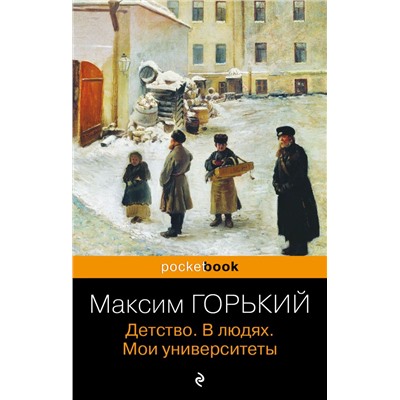 pocketbook

Максим ГОРЬКИЙ

Детство. В людях.
Мои университеты